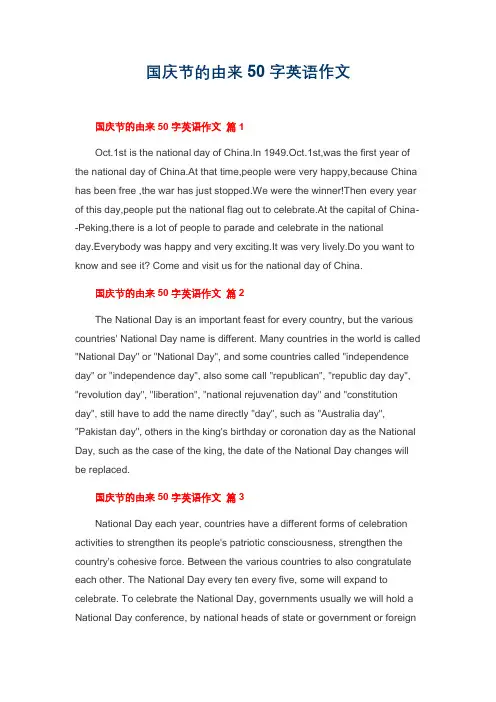 国庆节的由来 50 字英语作文

国庆节的由来 50 字英语作文 篇 1

Oct.1st is the national day of China.In 1949.Oct.1st,was the first year of the national day of China.At that time,people were very happy,because China has been free ,the war has just stopped.We were the winner!Then every year of this day,people put the national flag out to celebrate.At the capital of China--Peking,there is a lot of people to parade and celebrate in the national day.Everybody was happy and very exciting.It was very lively.Do you want to know and see it? Come and visit us for the national day of China.

国庆节的由来 50 字英语作文 篇 2

The National Day is an important feast for every country, but the various countries' National Day name is different. Many countries in the world is called "National Day" or "National Day", and some countries called "independence day" or "independence day", also some call "republican", "republic day day", "revolution day", "liberation", "national rejuvenation day" and "constitution day", still have to add the name directly "day", such as "Australia day", "Pakistan day", others in the king's birthday or coronation day as the National Day, such as the case of the king, the date of the National Day changes will be replaced.

国庆节的由来 50 字英语作文 篇 3

National Day each year, countries have a different forms of celebration activities to strengthen its people's patriotic consciousness, strengthen the country's cohesive force. Between the various countries to also congratulate each other. The National Day every ten every five, some will expand to celebrate. To celebrate the National Day, governments usually we will hold a National Day conference, by national heads of state or government or foreign